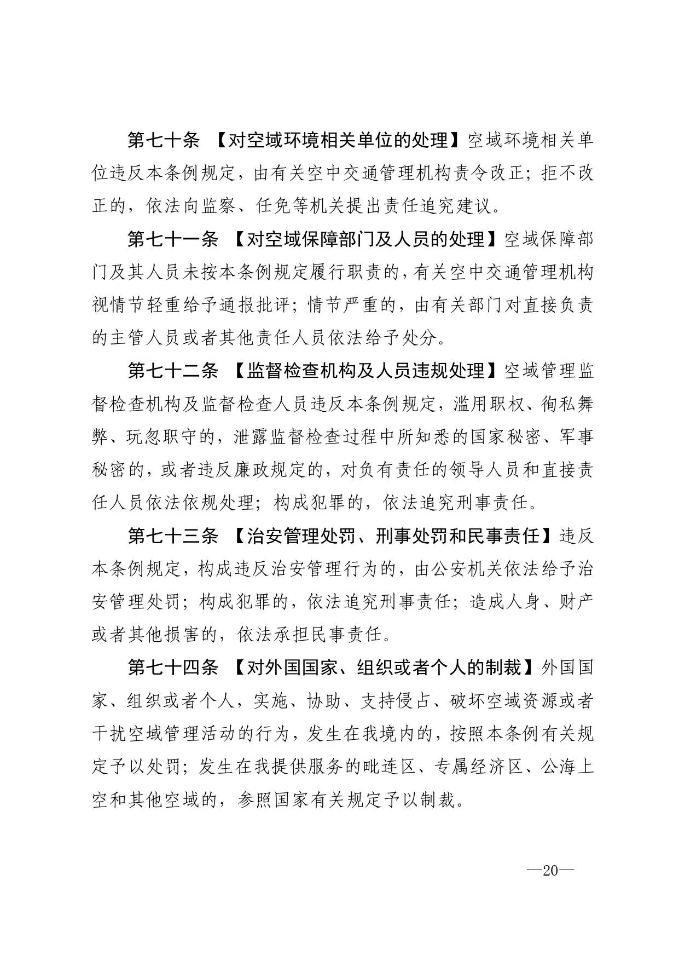 第七十条 【对空域环境相关单位的处理】空域环境相关单位违反本条例规定，由有关空中交通管理机构责令改正；拒不改正的，依法向监察、任免等机关提出责任追究建议。

第七十一条 【对空域保障部门及人员的处理】空域保障部门及其人员未按本条例规定履行职责的，有关空中交通管理机构视情节轻重给予通报批评；情节严重的，由有关部门对直接负责的主管人员或者其他责任人员依法给予处分。

第七十二条 【监督检查机构及人员违规处理】空域管理监督检查机构及监督检查人员违反本条例规定，滥用职权、徇私舞弊、玩忽职守的，泄露监督检查过程中所知悉的国家秘密、军事秘密的，或者违反廉政规定的，对负有责任的领导人员和直接责任人员依法依规处理；构成犯罪的，依法追究刑事责任。

第七十三条 【治安管理处罚、刑事处罚和民事责任】违反本条例规定，构成违反治安管理行为的，由公安机关依法给予治安管理处罚；构成犯罪的，依法追究刑事责任；造成人身、财产或者其他损害的，依法承担民事责任。

第七十四条 【对外国国家、组织或者个人的制裁】外国国家、组织或者个人，实施、协助、支持侵占、破坏空域资源或者干扰空域管理活动的行为，发生在我境内的，按照本条例有关规定予以处罚；发生在我提供服务的毗连区、专属经济区、公海上空和其他空域的，参照国家有关规定予以制裁。

—20—